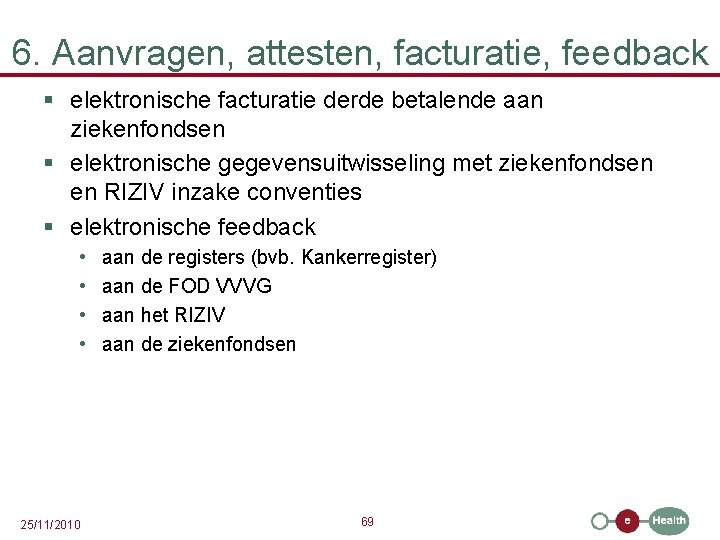 6. Aanvragen, attesten, facturatie, feedback

▪ elektronische facturatie derde betalende aan ziekenfondsen
▪ elektronische gegevensuitwisseling met ziekenfondsen en RIZIV inzake conventies
▪ elektronische feedback
• aan de registers (bvb. Kankerregister)
• aan de FOD VVVG
• aan het RIZIV
• aan de ziekenfondsen

25/11/2010

69

e Health